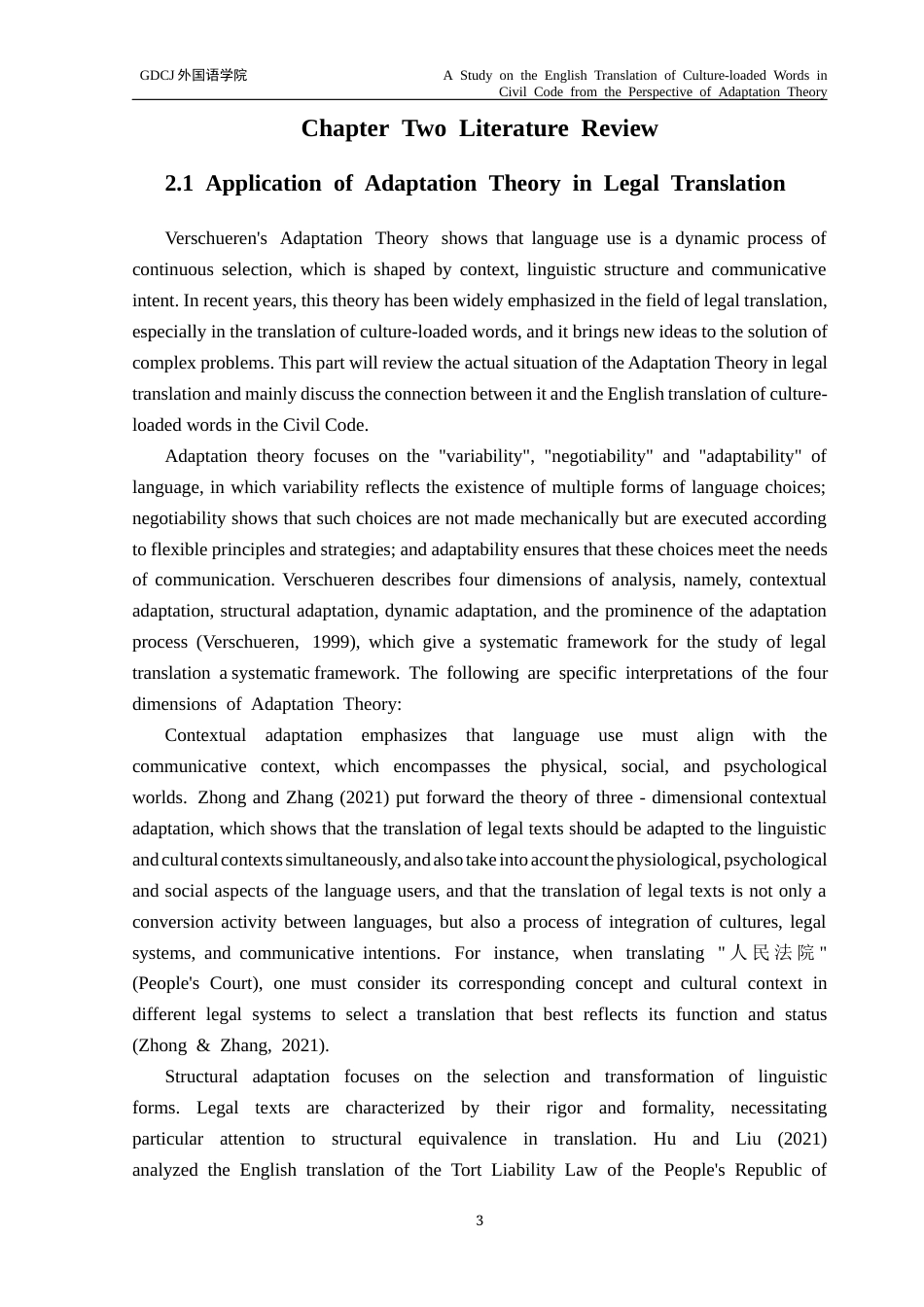 GDCJ 外国语学院

A Study on the English Translation of Culture-loaded Words in Civil Code from the Perspective of Adaptation Theory

Chapter Two Literature Review

2.1 Application of Adaptation Theory in Legal Translation

Verschueren's Adaptation Theory shows that language use is a dynamic process of continuous selection, which is shaped by context, linguistic structure and communicative intent. In recent years, this theory has been widely emphasized in the field of legal translation, especially in the translation of culture-loaded words, and it brings new ideas to the solution of complex problems. This part will review the actual situation of the Adaptation Theory in legal translation and mainly discuss the connection between it and the English translation of culture-loaded words in the Civil Code.

Adaptation theory focuses on the "variability", "negotiability" and "adaptability" of language, in which variability reflects the existence of multiple forms of language choices; negotiability shows that such choices are not made mechanically but are executed according to flexible principles and strategies; and adaptability ensures that these choices meet the needs of communication. Verschueren describes four dimensions of analysis, namely, contextual adaptation, structural adaptation, dynamic adaptation, and the prominence of the adaptation process (Verschueren, 1999), which give a systematic framework for the study of legal translation a systematic framework. The following are specific interpretations of the four dimensions of Adaptation Theory:

Contextual adaptation emphasizes that language use must align with the communicative context, which encompasses the physical, social, and psychological worlds. Zhong and Zhang (2021) put forward the theory of three - dimensional contextual adaptation, which shows that the translation of legal texts should be adapted to the linguistic and cultural contexts simultaneously, and also take into account the physiological, psychological and social aspects of the language users, and that the translation of legal texts is not only a conversion activity between languages, but also a process of integration of cultures, legal systems, and communicative intentions. For instance, when translating "人民法院" (People's Court), one must consider its corresponding concept and cultural context in different legal systems to select a translation that best reflects its function and status (Zhong & Zhang, 2021).

Structural adaptation focuses on the selection and transformation of linguistic forms. Legal texts are characterized by their rigor and formality, necessitating particular attention to structural equivalence in translation. Hu and Liu (2021) analyzed the English translation of the Tort Liability Law of the People's Republic of

3